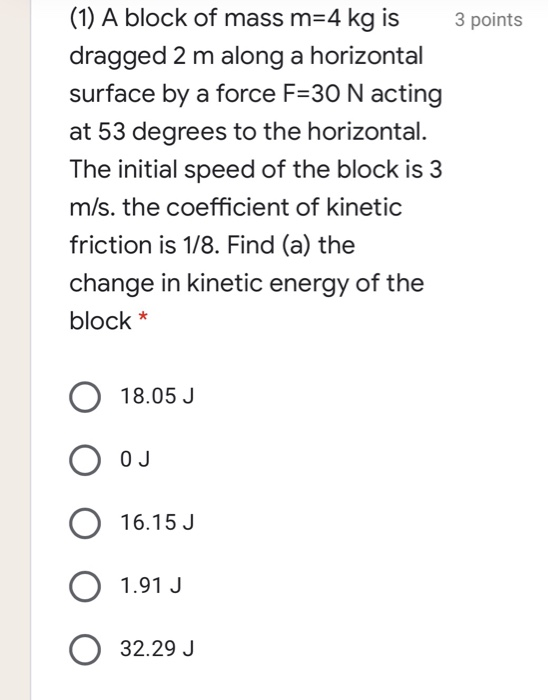 (1) A block of mass m=4 kg is dragged 2 m along a horizontal surface by a force F=30 N acting at 53 degrees to the horizontal. The initial speed of the block is 3 m/s. the coefficient of kinetic friction is 1/8. Find (a) the change in kinetic energy of the block *

3 points

18.05 J

0 J

16.15 J

1.91 J

32.29 J